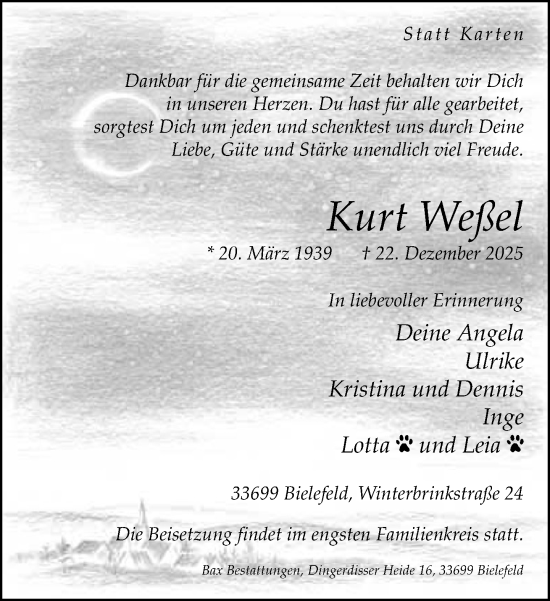 Statt Karten

Dankbar für die gemeinsame Zeit behalten wir Dich in unseren Herzen. Du hast für alle gearbeitet, sorgtest Dich um jeden und schenktest uns durch Deine Liebe, Güte und Stärke unendlich viel Freude.

Kurt Weßel

* 20. März 1939 † 22. Dezember 2025

In liebevoller Erinnerung

Deine Angela
Ulrike
Kristina und Dennis
Inge
Lotta und Leia

33699 Bielefeld, Winterbrinkstraße 24

Die Beisetzung findet im engsten Familienkreis statt.

Bax Bestattungen, Dingerdisser Heide 16, 33699 Bielefeld